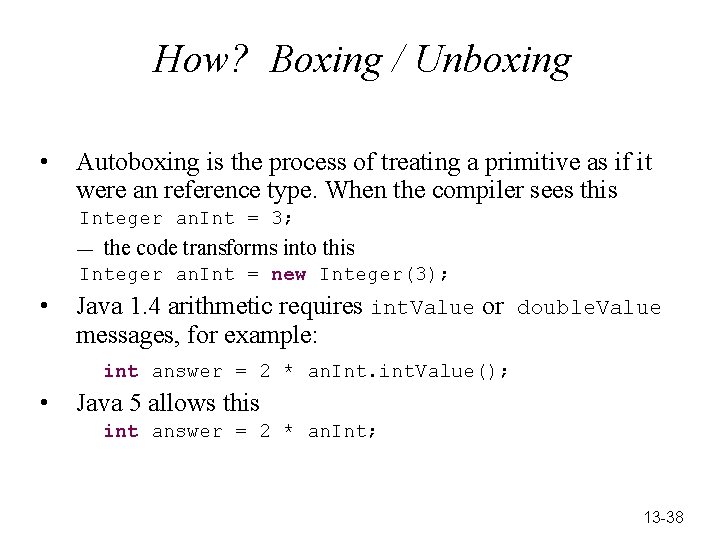 How? Boxing / Unboxing

• Autoboxing is the process of treating a primitive as if it were an reference type. When the compiler sees this
Integer anInt = 3;
— the code transforms into this
Integer anInt = new Integer(3);

• Java 1.4 arithmetic requires intValue or doubleValue messages, for example:
int answer = 2 * anInt.intValue();

• Java 5 allows this
int answer = 2 * anInt;

13-38